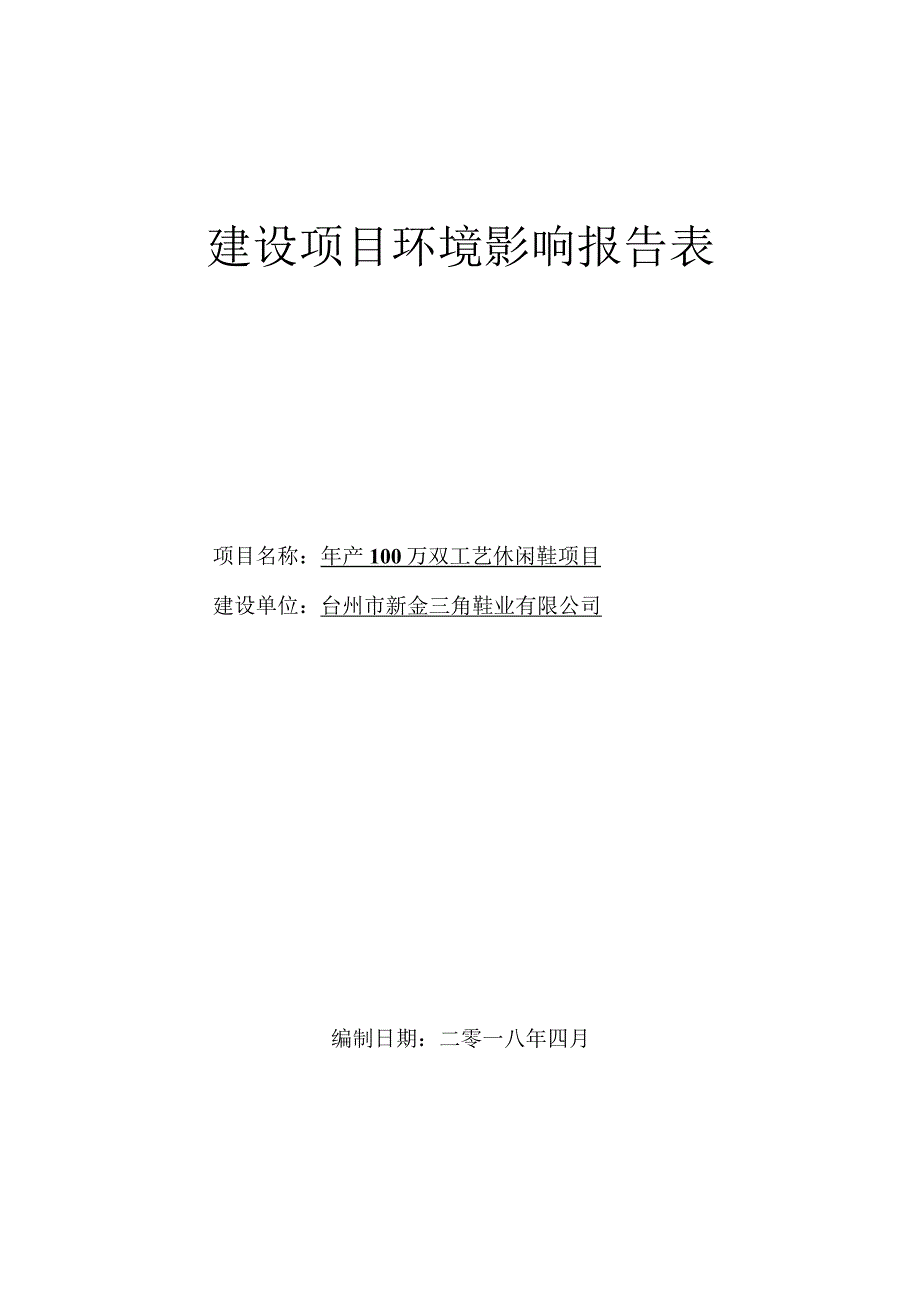 建设项目环境影响报告表

项目名称：年产100万双工艺休闲鞋项目

建设单位：台州市新金三角鞋业有限公司

编制日期：二零一八年四月